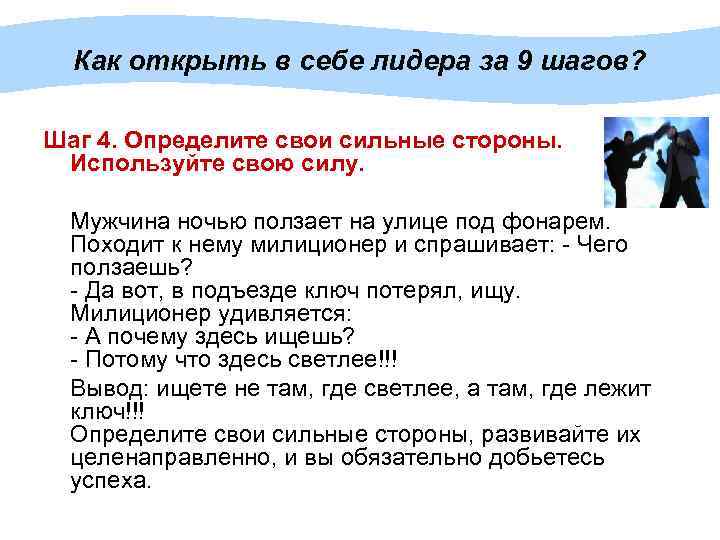 Как открыть в себе лидера за 9 шагов?

Шаг 4. Определите свои сильные стороны. Используйте свою силу.

Мужчина ночью ползает на улице под фонарем. Походит к нему милиционер и спрашивает: - Чего ползаешь?
- Да вот, в подъезде ключ потерял, ищу.
Милиционер удивляется:
- А почему здесь ищешь?
- Потому что здесь светлее!!!

Вывод: ищете не там, где светлее, а там, где лежит ключ!!!
Определите свои сильные стороны, развивайте их целенаправленно, и вы обязательно добьетесь успеха.